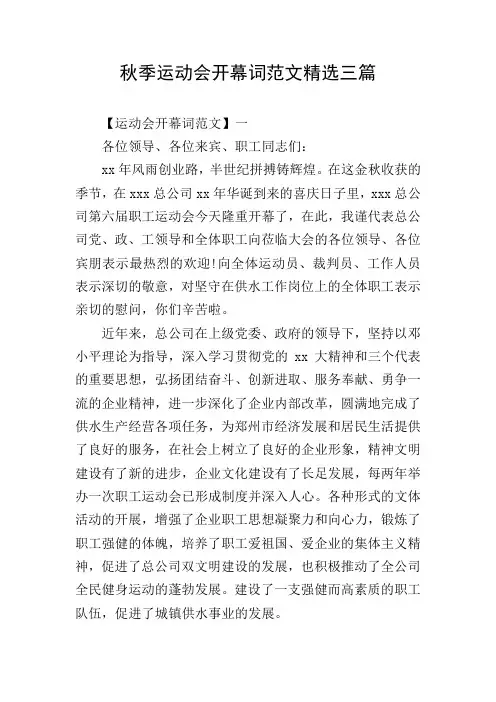 秋季运动会开幕词范文精选三篇

【运动会开幕词范文】一

各位领导、各位来宾、职工同志们：

xx 年风雨创业路，半世纪拼搏铸辉煌。在这金秋收获的季节，在 xxx 总公司 xx 年华诞到来的喜庆日子里，xxx 总公司第六届职工运动会今天隆重开幕了，在此，我谨代表总公司党、政、工领导和全体职工向莅临大会的各位领导、各位宾朋表示最热烈的欢迎!向全体运动员、裁判员、工作人员表示深切的敬意，对坚守在供水工作岗位上的全体职工表示亲切的慰问，你们辛苦啦。

近年来，总公司在上级党委、政府的领导下，坚持以邓小平理论为指导，深入学习贯彻党的 xx 大精神和三个代表的重要思想，弘扬团结奋斗、创新进取、服务奉献、勇争一流的企业精神，进一步深化了企业内部改革，圆满地完成了供水生产经营各项任务，为郑州市经济发展和居民生活提供了良好的服务，在社会上树立了良好的企业形象，精神文明建设有了新的进步，企业文化建设有了长足发展，每两年举办一次职工运动会已形成制度并深入人心。各种形式的文体活动的开展，增强了企业职工思想凝聚力和向心力，锻炼了职工强健的体魄，培养了职工爱祖国、爱企业的集体主义精神，促进了总公司双文明建设的发展，也积极推动了全公司全民健身运动的蓬勃发展。建设了一支强健而高素质的职工队伍，促进了城镇供水事业的发展。